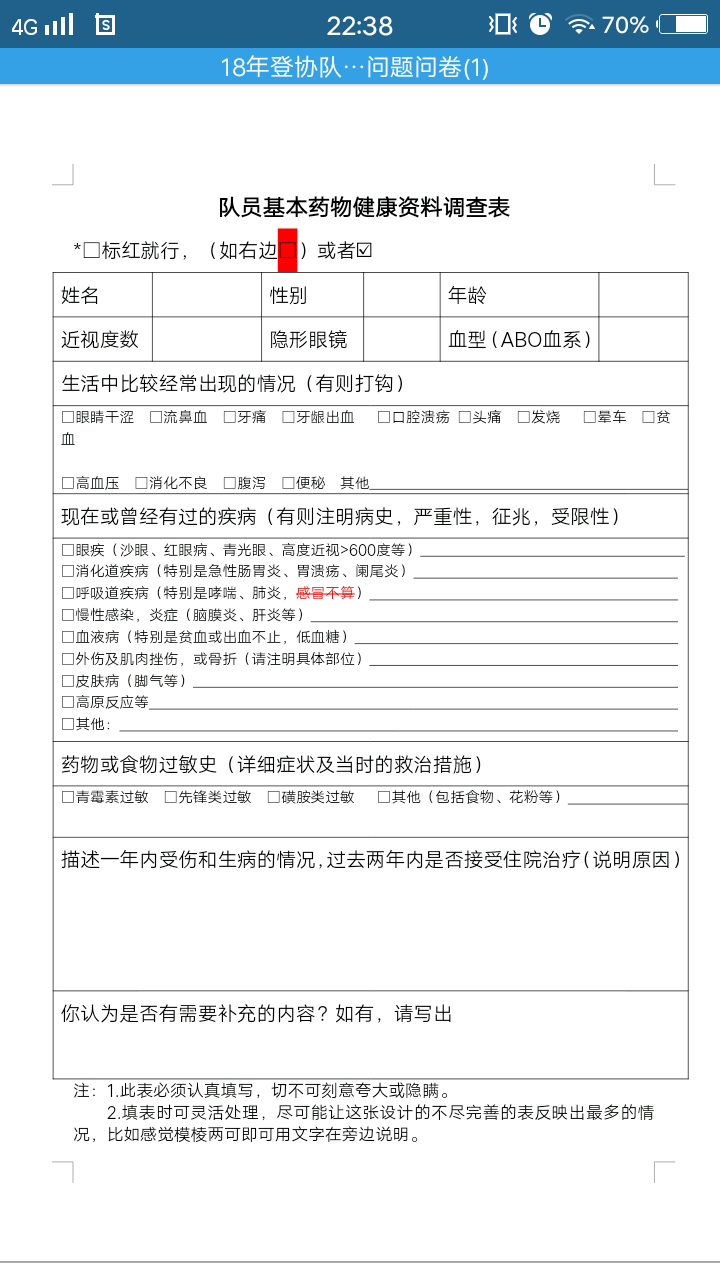 4G 22:38 70%

18年登协队…问题问卷(1)

队员基本药物健康资料调查表

*☐标红就行，（如右边☐）或者☑

| 姓名 |  | 性别 |  | 年龄 |  |
|---|---|---|---|---|---|
| 近视度数 |  | 隐形眼镜 |  | 血型（ABO血系） |  |

生活中比较经常出现的情况（有则打钩）

☐眼睛干涩 ☐流鼻血 ☐牙痛 ☐牙龈出血 ☐口腔溃疡 ☐头痛 ☐发烧 ☐晕车 ☐贫血

☐高血压 ☐消化不良 ☐腹泻 ☐便秘 其他

现在或曾经有过的疾病（有则注明病史，严重性，征兆，受限性）

☐眼疾（沙眼、红眼病、青光眼、高度近视>600度等）
☐消化道疾病（特别是急性肠胃炎、胃溃疡、阑尾炎）
☐呼吸道疾病（特别是哮喘、肺炎，感冒不算）
☐慢性感染，炎症（脑膜炎、肝炎等）
☐血液病（特别是贫血或出血不止，低血糖）
☐外伤及肌肉挫伤，或骨折（请注明具体部位）
☐皮肤病（脚气等）
☐高原反应等
☐其他：

药物或食物过敏史（详细症状及当时的救治措施）

☐青霉素过敏 ☐先锋类过敏 ☐磺胺类过敏 ☐其他（包括食物、花粉等）

描述一年内受伤和生病的情况，过去两年内是否接受住院治疗（说明原因）

你认为是否有需要补充的内容？如有，请写出

注：1.此表必须认真填写，切不可刻意夸大或隐瞒。
2.填表时可灵活处理，尽可能让这张设计的不尽完善的表反映出最多的情况，比如感觉模棱两可即可用文字在旁边说明。